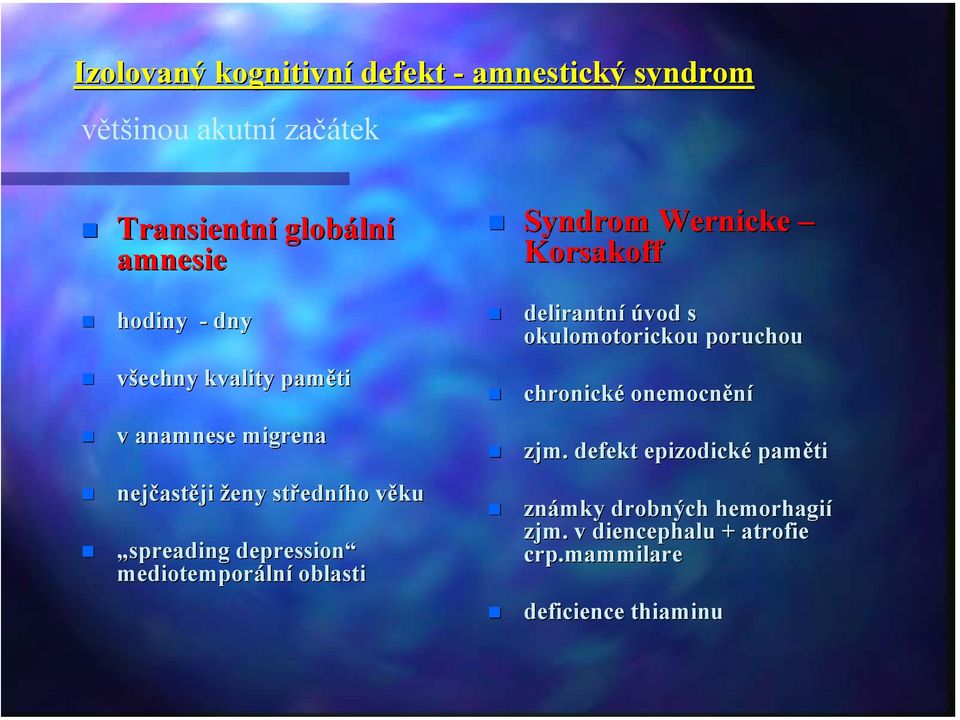 Izolovaný kognitivní defekt - amnestický syndrom

většinou akutní začátek

Transientní globální amnesie

hodiny - dny

všechny kvality paměti

v anamnese migrena

nejčastěji ženy středního věku

„spreading depression“ mediotemporální oblasti

Syndrom Wernicke – Korsakoff

delirantní úvod s okulomotorickou poruchou

chronické onemocnění

zjm. defekt epizodické paměti

známky drobných hemorhagií zjm. v diencephalu + atrofie crp.mammilare

deficience thiaminu